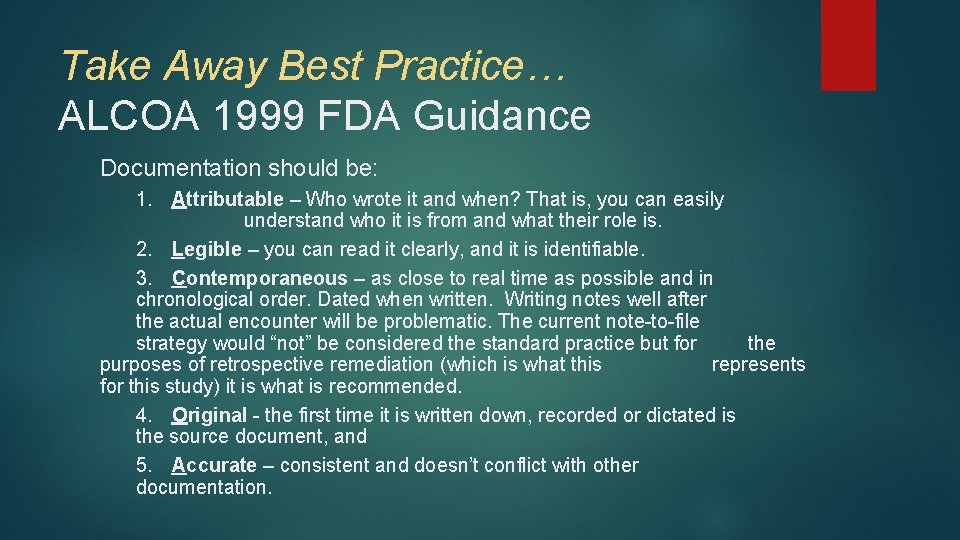 Take Away Best Practice…
ALCOA 1999 FDA Guidance

Documentation should be:

1. Attributable – Who wrote it and when? That is, you can easily understand who it is from and what their role is.

2. Legible – you can read it clearly, and it is identifiable.

3. Contemporaneous – as close to real time as possible and in chronological order. Dated when written. Writing notes well after the actual encounter will be problematic. The current note-to-file strategy would “not” be considered the standard practice but for the purposes of retrospective remediation (which is what this represents for this study) it is what is recommended.

4. Original - the first time it is written down, recorded or dictated is the source document, and

5. Accurate – consistent and doesn’t conflict with other documentation.